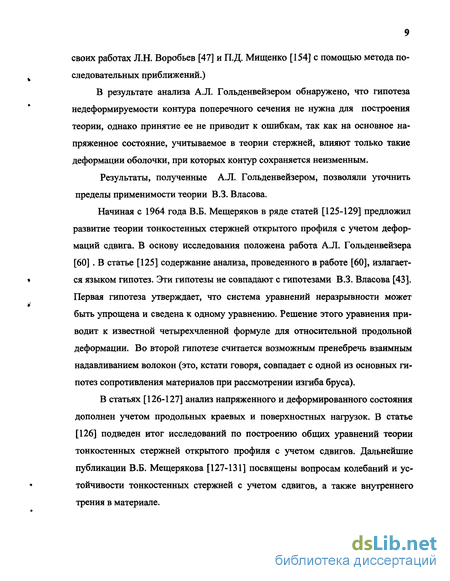 9

своих работах Л.Н. Воробьев [47] и П.Д. Мищенко [154] с помощью метода последовательных приближений.)

В результате анализа А.Л. Гольденвейзером обнаружено, что гипотеза недеформируемости контура поперечного сечения не нужна для построения теории, однако принятие ее не приводит к ошибкам, так как на основное напряженное состояние, учитываемое в теории стержней, влияют только такие деформации оболочки, при которых контур сохраняется неизменным.

Результаты, полученные А.Л. Гольденвейзером, позволяли уточнить пределы применимости теории В.З. Власова.

Начиная с 1964 года В.Б. Мещеряков в ряде статей [125-129] предложил развитие теории тонкостенных стержней открытого профиля с учетом деформаций сдвига. В основу исследования положена работа А.Л. Гольденвейзера [60] . В статье [125] содержание анализа, проведенного в работе [60], излагается языком гипотез. Эти гипотезы не совпадают с гипотезами В.З. Власова [43]. Первая гипотеза утверждает, что система уравнений неразрывности может быть упрощена и сведена к одному уравнению. Решение этого уравнения приводит к известной четырехчленной формуле для относительной продольной деформации. Во второй гипотезе считается возможным пренебречь взаимным надавливанием волокон (это, кстати говоря, совпадает с одной из основных гипотез сопротивления материалов при рассмотрении изгиба бруса).

В статьях [126-127] анализ напряженного и деформированного состояния дополнен учетом продольных краевых и поверхностных нагрузок. В статье [126] подведен итог исследований по построению общих уравнений теории тонкостенных стержней открытого профиля с учетом сдвигов. Дальнейшие публикации В.Б. Мещерякова [127-131] посвящены вопросам колебаний и устойчивости тонкостенных стержней с учетом сдвигов, а также внутреннего трения в материале.

dsLib.net
библиотека диссертаций